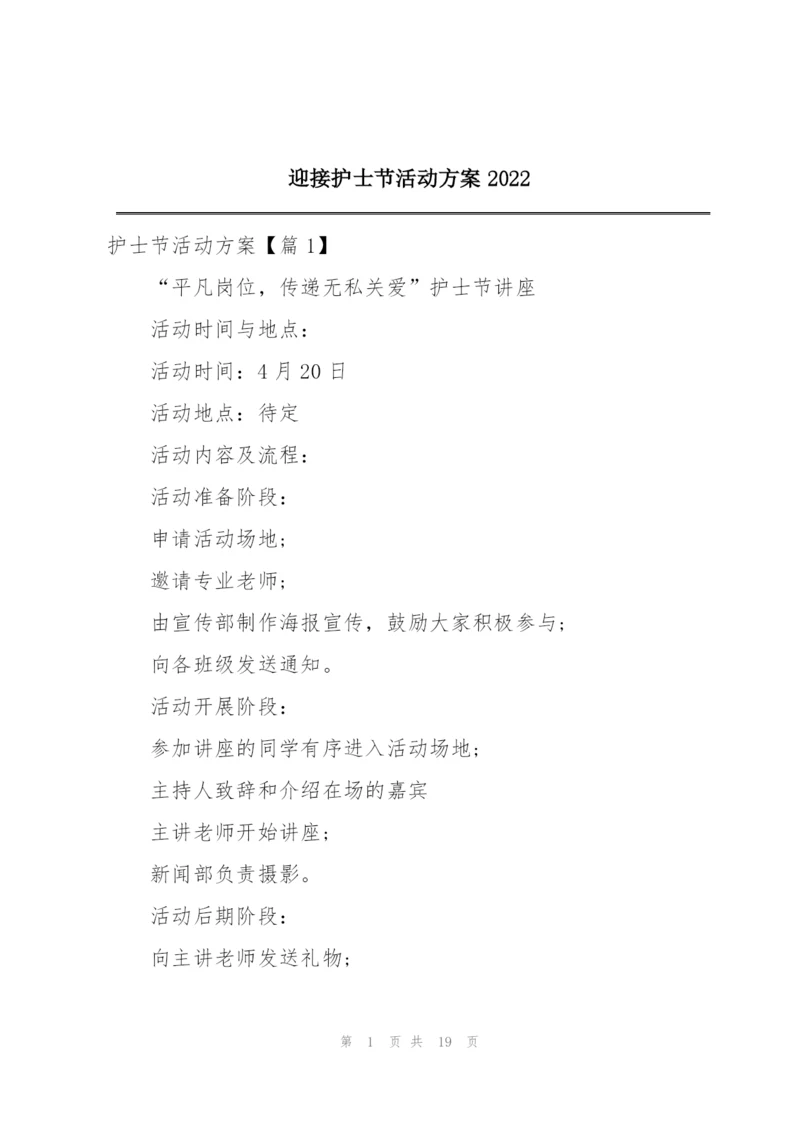 迎接护士节活动方案 2022

护士节活动方案【篇 1】

“平凡岗位，传递无私关爱”护士节讲座

活动时间与地点：

活动时间：4 月 20 日

活动地点：待定

活动内容及流程：

活动准备阶段：

申请活动场地；

邀请专业老师；

由宣传部制作海报宣传，鼓励大家积极参与；

向各班级发送通知。

活动开展阶段：

参加讲座的同学有序进入活动场地；

主持人致辞和介绍在场的嘉宾

主讲老师开始讲座；

新闻部负责摄影。

活动后期阶段：

向主讲老师发送礼物；

第 1 页 共 19 页